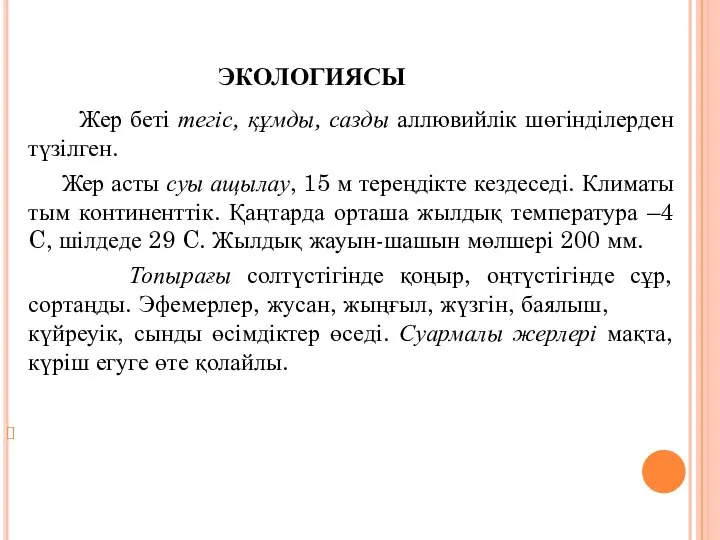 ЭКОЛОГИЯСЫ

Жер беті тегіс, құмды, сазды аллювийлік шөгінділерден түзілген.

Жер асты суы ащылау, 15 м тереңдікте кездеседі. Климаты тым континенттік. Қаңтарда орташа жылдық температура –4 С, шілдеде 29 С. Жылдық жауын-шашын мөлшері 200 мм.

Топырағы солтүстігінде қоңыр, оңтүстігінде сұр, сортаңды. Эфемерлер, жусан, жыңғыл, жүзгін, баялыш, күйреуік, сынды өсімдіктер өседі. Суармалы жерлері мақта, күріш егуге өте қолайлы.